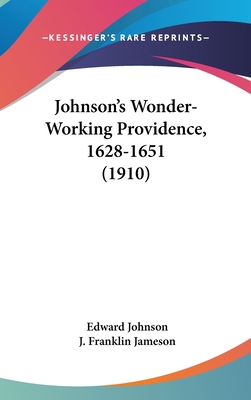 —KESSINGER'S RARE REPRINTS—

Johnson's Wonder-Working Providence, 1628-1651 (1910)

Edward Johnson
J. Franklin Jameson